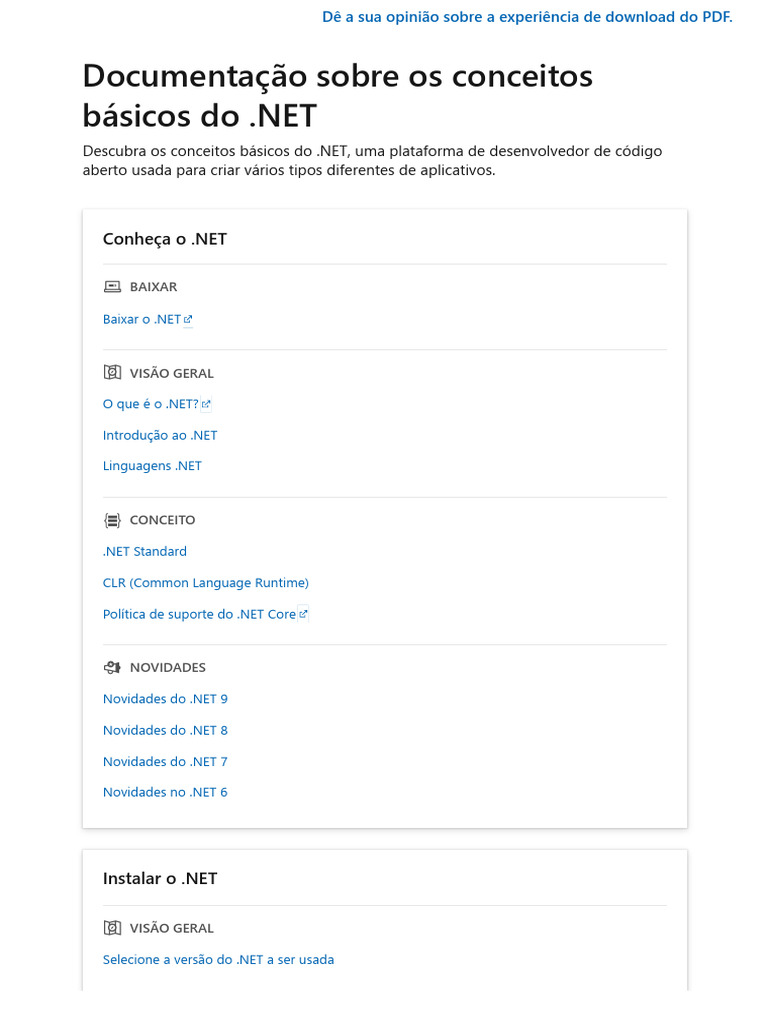 Dê a sua opinião sobre a experiência de download do PDF.

Documentação sobre os conceitos básicos do .NET

Descubra os conceitos básicos do .NET, uma plataforma de desenvolvedor de código aberto usada para criar vários tipos diferentes de aplicativos.

Conheça o .NET

BAIXAR

Baixar o .NET

VISÃO GERAL

O que é o .NET?

Introdução ao .NET

Linguagens .NET

CONCEITO

.NET Standard

CLR (Common Language Runtime)

Política de suporte do .NET Core

NOVIDADES

Novidades do .NET 9

Novidades do .NET 8

Novidades do .NET 7

Novidades no .NET 6

Instalar o .NET

VISÃO GERAL

Selecione a versão do .NET a ser usada